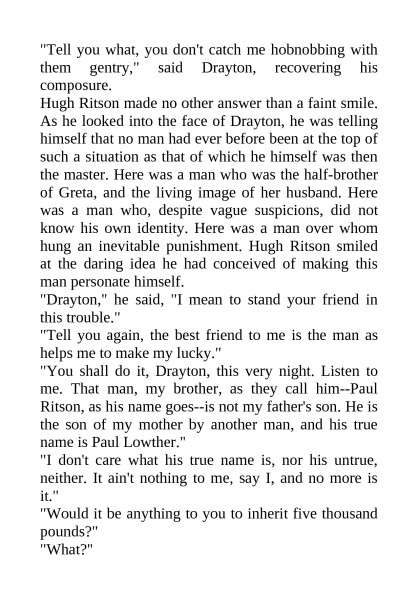 "Tell you what, you don't catch me hobnobbing with them gentry," said Drayton, recovering his composure.

Hugh Ritson made no other answer than a faint smile. As he looked into the face of Drayton, he was telling himself that no man had ever before been at the top of such a situation as that of which he himself was then the master. Here was a man who was the half-brother of Greta, and the living image of her husband. Here was a man who, despite vague suspicions, did not know his own identity. Here was a man over whom hung an inevitable punishment. Hugh Ritson smiled at the daring idea he had conceived of making this man personate himself.

"Drayton," he said, "I mean to stand your friend in this trouble."

"Tell you again, the best friend to me is the man as helps me to make my lucky."

"You shall do it, Drayton, this very night. Listen to me. That man, my brother, as they call him--Paul Ritson, as his name goes--is not my father's son. He is the son of my mother by another man, and his true name is Paul Lowther."

"I don't care what his true name is, nor his untrue, neither. It ain't nothing to me, say I, and no more is it."

"Would it be anything to you to inherit five thousand pounds?"

"What?"